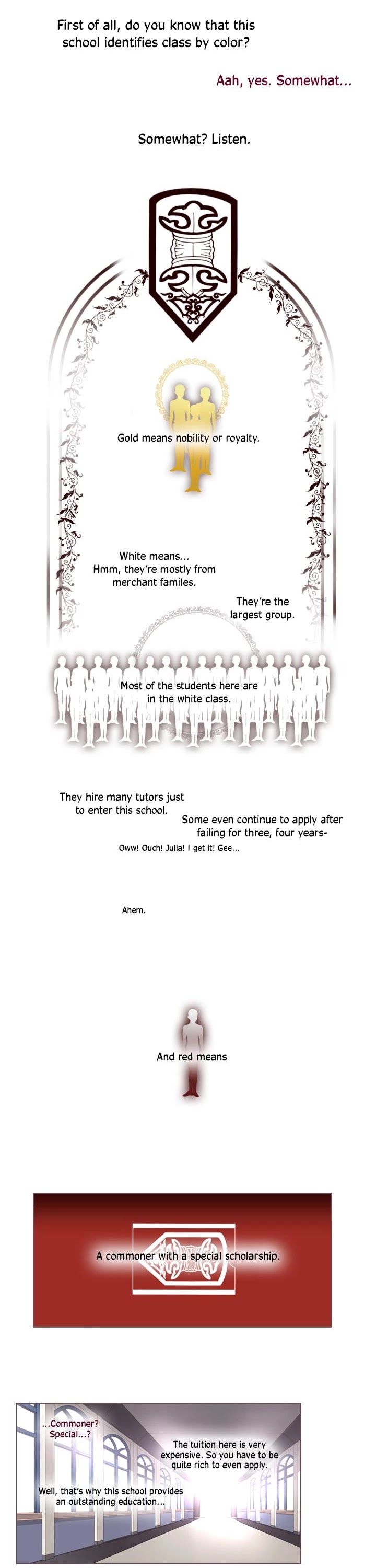 First of all, do you know that this school identifies class by color?

Aah, yes. Somewhat...

Somewhat? Listen.

Gold means nobility or royalty.

White means... Hmm, they're mostly from merchant familes.

They're the largest group.

Most of the students here are in the white class.

They hire many tutors just to enter this school.

Some even continue to apply after failing for three, four years-

Oww! Ouch! Julia! I get it! Gee...

Ahem.

And red means

A commoner with a special scholarship.

...Commoner? Special...?

The tuition here is very expensive. So you have to be quite rich to even apply.

Well, that's why this school provides an outstanding education...